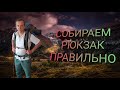 СОБИРАЕМ
РЮКЗАК
ПРАВИЛЬНО